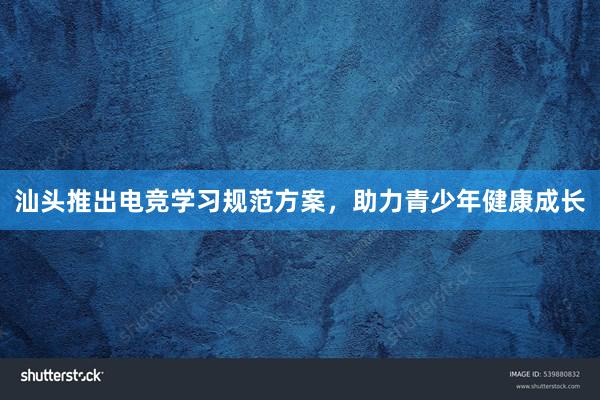 汕头推出电竞学习规范方案，助力青少年健康成长

shutterstock

IMAGE ID: 539880832
www.shutterstock.com